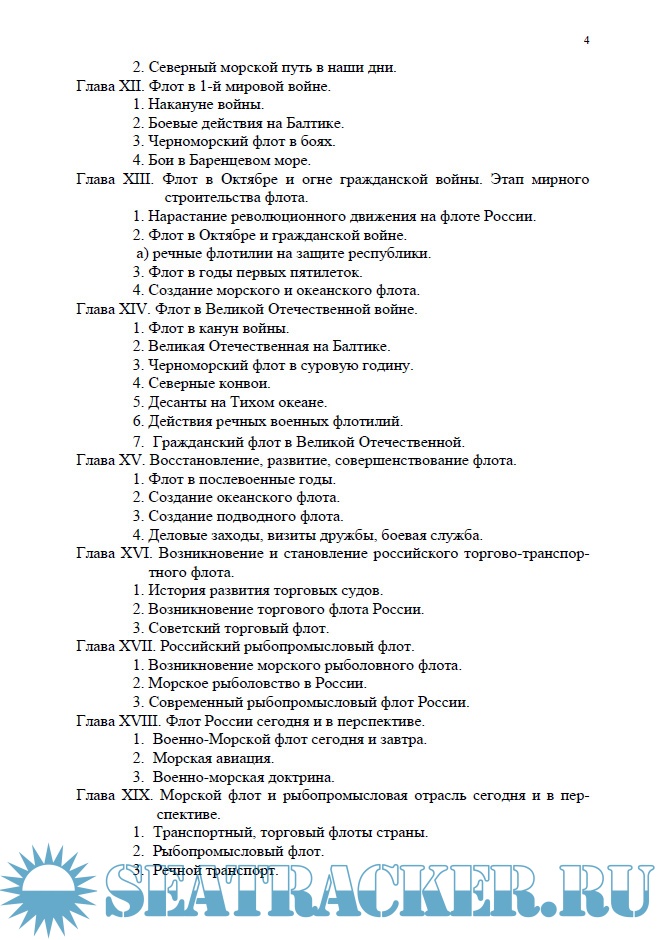 4

2. Северный морской путь в наши дни.
Глава XII. Флот в 1-й мировой войне.
1. Накануне войны.
2. Боевые действия на Балтике.
3. Черноморский флот в боях.
4. Бои в Баренцевом море.
Глава XIII. Флот в Октябре и огне гражданской войны. Этап мирного строительства флота.
1. Нарастание революционного движения на флоте России.
2. Флот в Октябре и гражданской войне.
а) речные флотилии на защите республики.
3. Флот в годы первых пятилеток.
4. Создание морского и океанского флота.
Глава XIV. Флот в Великой Отечественной войне.
1. Флот в канун войны.
2. Великая Отечественная на Балтике.
3. Черноморский флот в суровую годину.
4. Северные конвои.
5. Десанты на Тихом океане.
6. Действия речных военных флотилий.
7. Гражданский флот в Великой Отечественной.
Глава XV. Восстановление, развитие, совершенствование флота.
1. Флот в послевоенные годы.
2. Создание океанского флота.
3. Создание подводного флота.
4. Деловые заходы, визиты дружбы, боевая служба.
Глава XVI. Возникновение и становление российского торгово-транспортного флота.
1. История развития торговых судов.
2. Возникновение торгового флота России.
3. Советский торговый флот.
Глава XVII. Российский рыбопромысловый флот.
1. Возникновение морского рыболовного флота.
2. Морское рыболовство в России.
3. Современный рыбопромысловый флот России.
Глава XVIII. Флот России сегодня и в перспективе.
1. Военно-Морской флот сегодня и завтра.
2. Морская авиация.
3. Военно-морская доктрина.
Глава XIX. Морской флот и рыбопромысловая отрасль сегодня и в перспективе.
1. Транспортный, торговый флоты страны.
2. Рыбопромысловый флот.
3. Речной транспорт.

SEATRACKER.RU